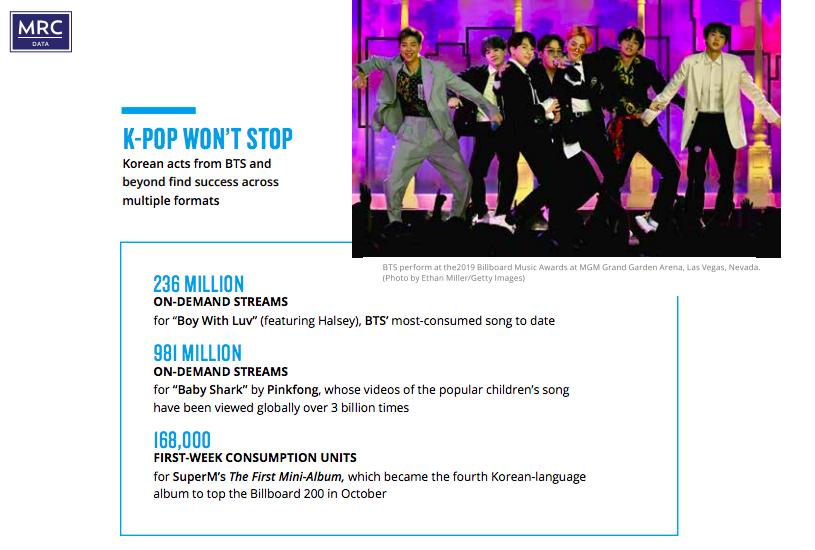 MRC
DATA

K-POP WON'T STOP
Korean acts from BTS and beyond find success across multiple formats

BTS perform at the2019 Billboard Music Awards at MGM Grand Garden Arena, Las Vegas, Nevada. (Photo by Ethan Miller/Getty Images)

236 MILLION
ON-DEMAND STREAMS
for "Boy With Luv" (featuring Halsey), BTS' most-consumed song to date

981 MILLION
ON-DEMAND STREAMS
for "Baby Shark" by Pinkfong, whose videos of the popular children's song have been viewed globally over 3 billion times

168,000
FIRST-WEEK CONSUMPTION UNITS
for SuperM's The First Mini-Album, which became the fourth Korean-language album to top the Billboard 200 in October